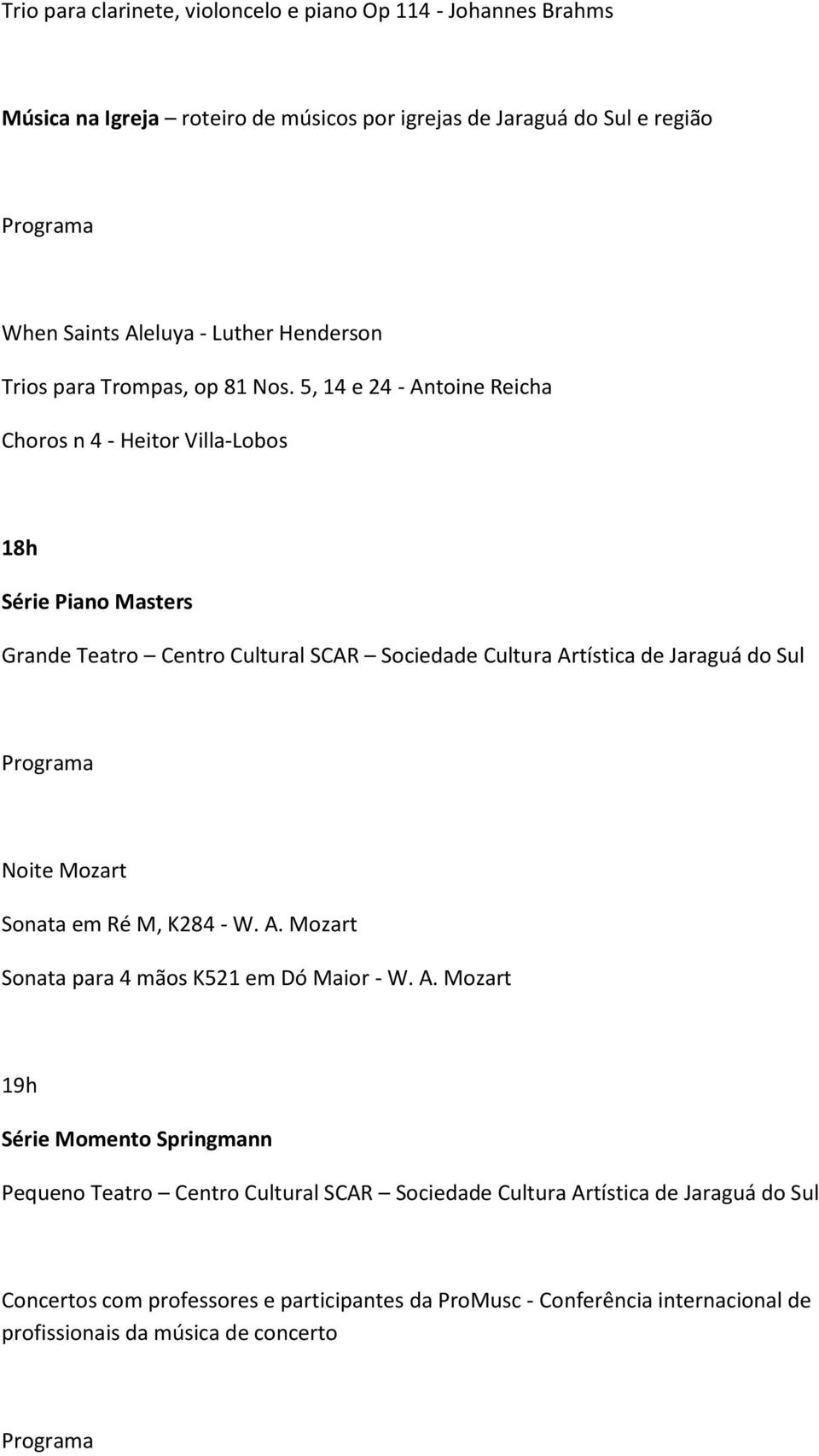 Trio para clarinete, violoncelo e piano Op 114 - Johannes Brahms

Música na Igreja – roteiro de músicos por igrejas de Jaraguá do Sul e região

Programa

When Saints Aleluya - Luther Henderson

Trios para Trompas, op 81 Nos. 5, 14 e 24 - Antoine Reicha

Choros n 4 - Heitor Villa-Lobos

18h

Série Piano Masters

Grande Teatro – Centro Cultural SCAR – Sociedade Cultura Artística de Jaraguá do Sul

Programa

Noite Mozart

Sonata em Ré M, K284 - W. A. Mozart

Sonata para 4 mãos K521 em Dó Maior - W. A. Mozart

19h

Série Momento Springmann

Pequeno Teatro – Centro Cultural SCAR – Sociedade Cultura Artística de Jaraguá do Sul

Concertos com professores e participantes da ProMusc - Conferência internacional de profissionais da música de concerto

Programa